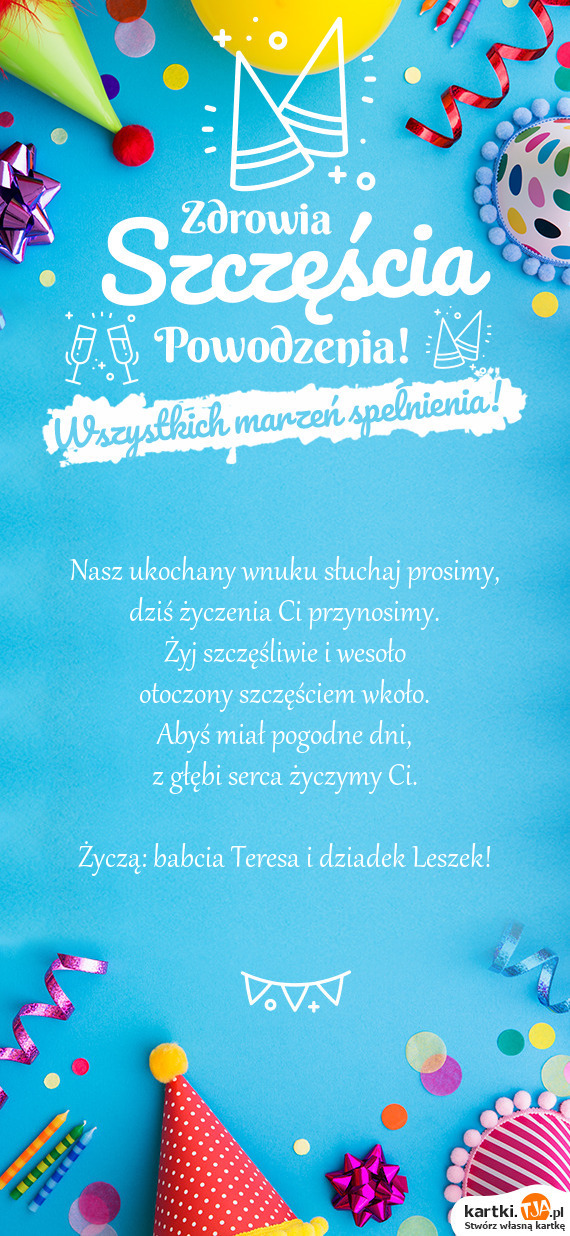 Zdrowia
Szczęścia
Powodzenia!
Wszystkich marzeń spełnienia!

Nasz ukochany wnuku słuchaj prosimy,
dziś życzenia Ci przynosimy.
Żyj szczęśliwie i wesoło
otoczony szczęściem wkoło.
Abyś miał pogodne dni,
z głębi serca życzymy Ci.

Życzą: babcia Teresa i dziadek Leszek!

kartki.TJA.pl
Stwórz własną kartkę